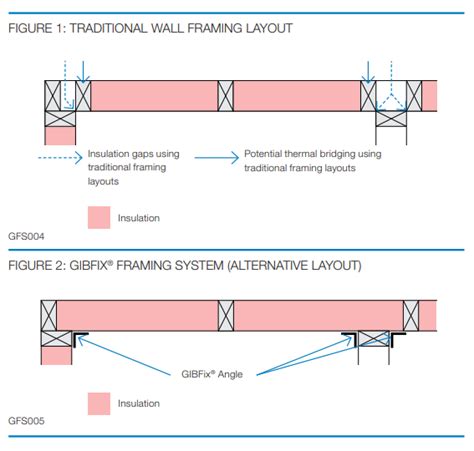 FIGURE 1: TRADITIONAL WALL FRAMING LAYOUT

Insulation gaps using traditional framing layouts

Potential thermal bridging using traditional framing layouts

Insulation

GFS004

FIGURE 2: GIBFIX® FRAMING SYSTEM (ALTERNATIVE LAYOUT)

GIBFix® Angle

Insulation

GFS005